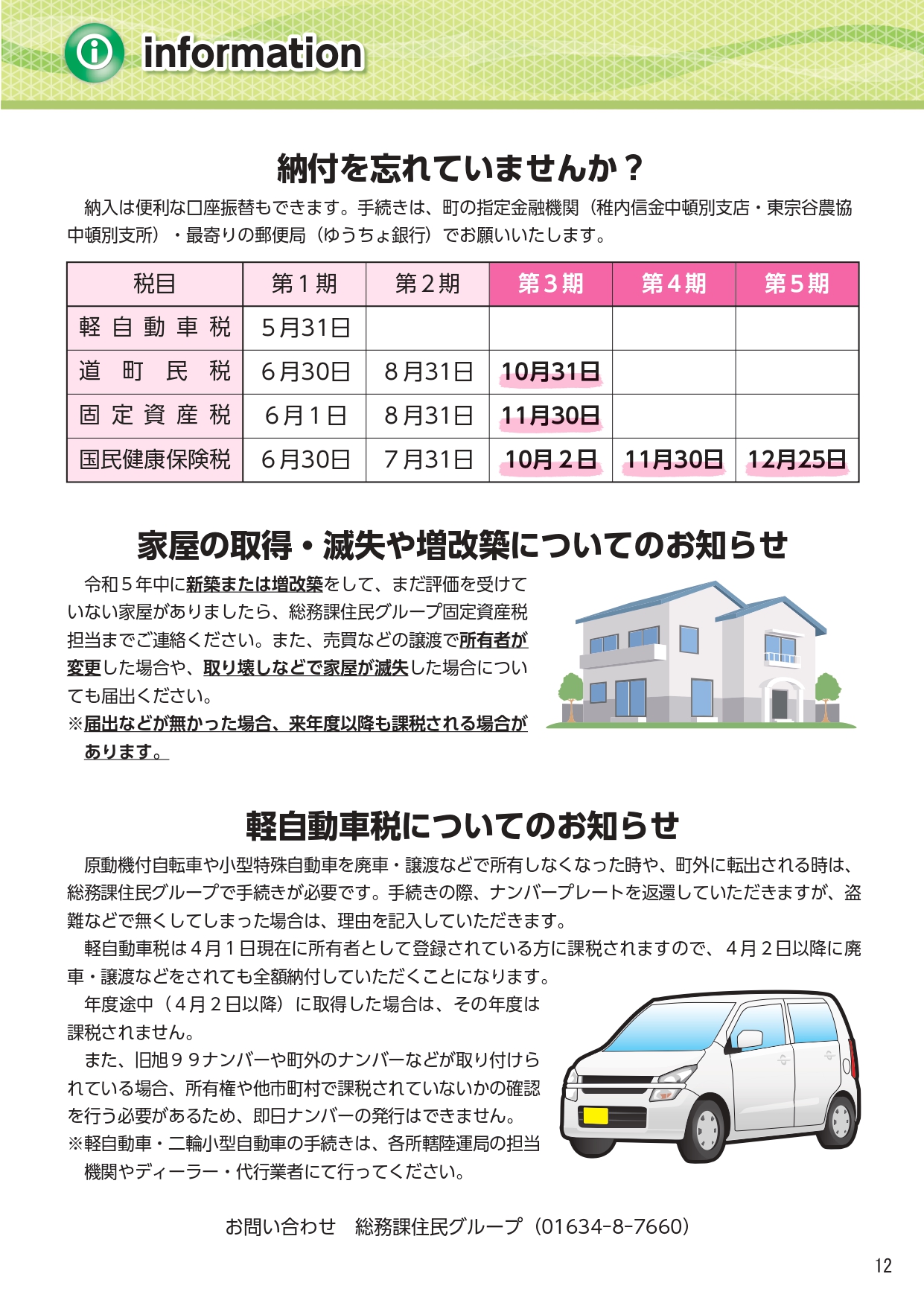 information

納付を忘れていませんか？

納入は便利な口座振替もできます。手続きは、町の指定金融機関（稚内信金中頓別支店・東宗谷農協中頓別支所）・最寄りの郵便局（ゆうちょ銀行）でお願いいたします。

| 税目 | 第１期 | 第２期 | 第３期 | 第４期 | 第５期 |
|---|---|---|---|---|---|
| 軽自動車税 | ５月31日 | | | | |
| 道町民税 | ６月30日 | ８月31日 | 10月31日 | | |
| 固定資産税 | ６月１日 | ８月31日 | 11月30日 | | |
| 国民健康保険税 | ６月30日 | ７月31日 | 10月２日 | 11月30日 | 12月25日 |

家屋の取得・滅失や増改築についてのお知らせ

令和５年中に新築または増改築をして、まだ評価を受けていない家屋がありましたら、総務課住民グループ固定資産税担当までご連絡ください。また、売買などの譲渡で所有者が変更した場合や、取り壊しなどで家屋が滅失した場合についても届出ください。
※届出などが無かった場合、来年度以降も課税される場合があります。

軽自動車税についてのお知らせ

原動機付自転車や小型特殊自動車を廃車・譲渡などで所有しなくなった時や、町外に転出される時は、総務課住民グループで手続きが必要です。手続きの際、ナンバープレートを返還していただきますが、盗難などで無くしてしまった場合は、理由を記入していただきます。
軽自動車税は４月１日現在に所有者として登録されている方に課税されますので、４月２日以降に廃車・譲渡などをされても全額納付していただくことになります。
年度途中（４月２日以降）に取得した場合は、その年度は課税されません。
また、旧旭９９ナンバーや町外のナンバーなどが取り付けられている場合、所有権や他市町村で課税されていないかの確認を行う必要があるため、即日ナンバーの発行はできません。
※軽自動車・二輪小型自動車の手続きは、各所轄陸運局の担当機関やディーラー・代行業者にて行ってください。

お問い合わせ　総務課住民グループ（01634-8-7660）

12